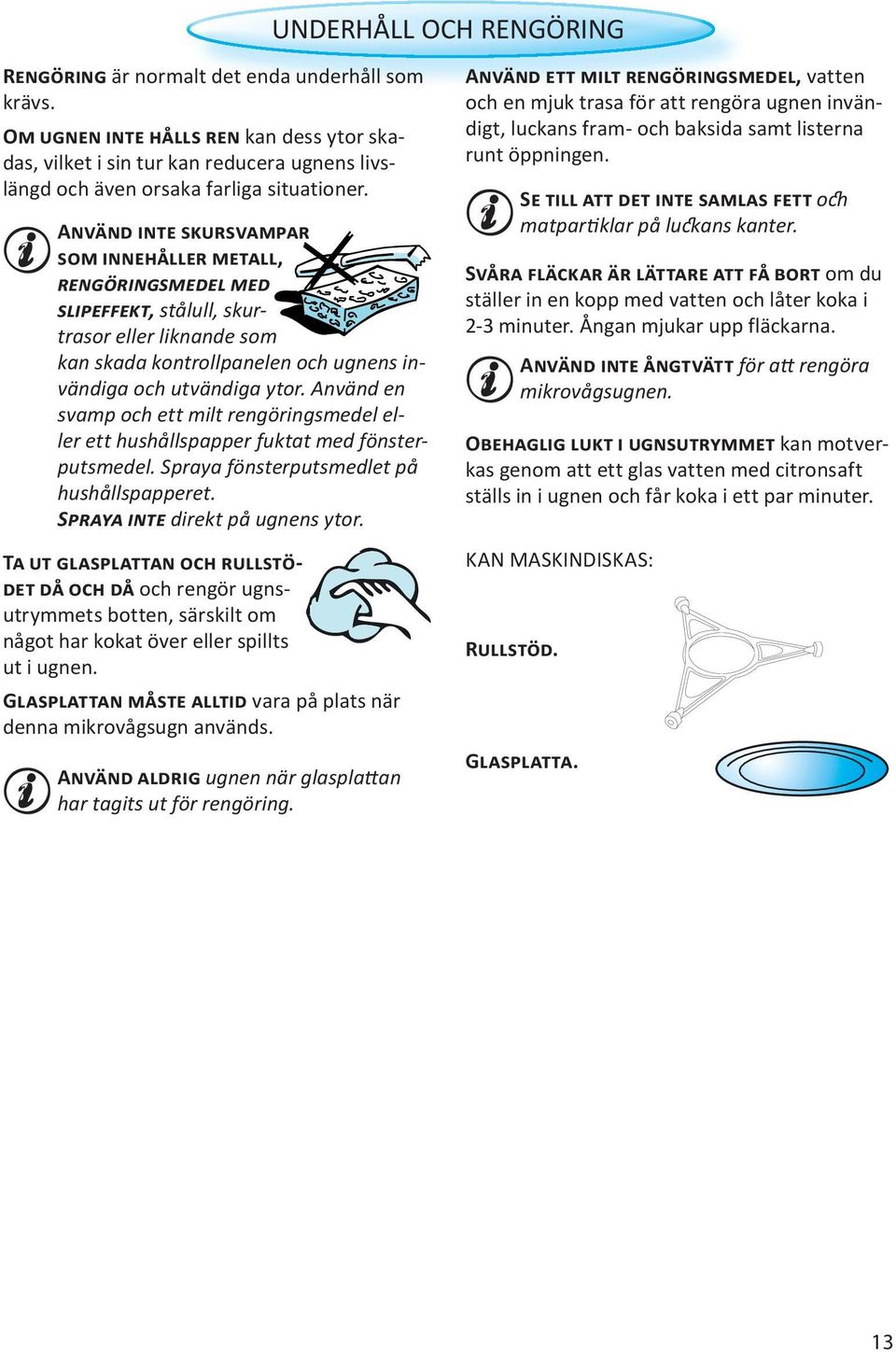 UNDERHÅLL OCH RENGÖRING

RENGÖRING är normalt det enda underhåll som krävs.

OM UGNEN INTE HÅLLS REN kan dess ytor skadas, vilket i sin tur kan reducera ugnens livslängd och även orsaka farliga situationer.

ANVÄND INTE SKURSVAMPAR SOM INNEHÅLLER METALL, RENGÖRINGSMEDEL MED SLIPEFFEKT, stålull, skurtrasor eller liknande som kan skada kontrollpanelen och ugnens invändiga och utvändiga ytor. Använd en svamp och ett milt rengöringsmedel eller ett hushållspapper fuktat med fönsterputsmedel. Spraya fönsterputsmedlet på hushållspapperet. SPRAYA INTE direkt på ugnens ytor.

TA UT GLASPLATTAN OCH RULLSTÖDET DÅ OCH DÅ och rengör ugnsutrymmets botten, särskilt om något har kokat över eller spillts ut i ugnen.

GLASPLATTAN MÅSTE ALLTID vara på plats när denna mikrovågsugn används.

ANVÄND ALDRIG ugnen när glasplattan har tagits ut för rengöring.

ANVÄND ETT MILT RENGÖRINGSMEDEL, vatten och en mjuk trasa för att rengöra ugnen invändigt, luckans fram- och baksida samt listerna runt öppningen.

SE TILL ATT DET INTE SAMLAS FETT och matpartiklar på luckans kanter.

SVÅRA FLÄCKAR ÄR LÄTTARE ATT FÅ BORT om du ställer in en kopp med vatten och låter koka i 2-3 minuter. Ångan mjukar upp fläckarna.

ANVÄND INTE ÅNGTVÄTT för att rengöra mikrovågsugnen.

OBEHAGLIG LUKT I UGNSUTRYMMET kan motverkas genom att ett glas vatten med citronsaft ställs in i ugnen och får koka i ett par minuter.

KAN MASKINDISKAS:

RULLSTÖD.

GLASPLATTA.

13